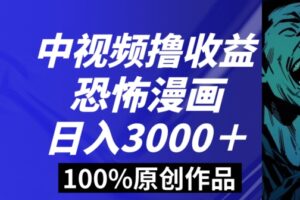 中视频撸收益
恐怖漫画
日入3000＋
100%原创作品